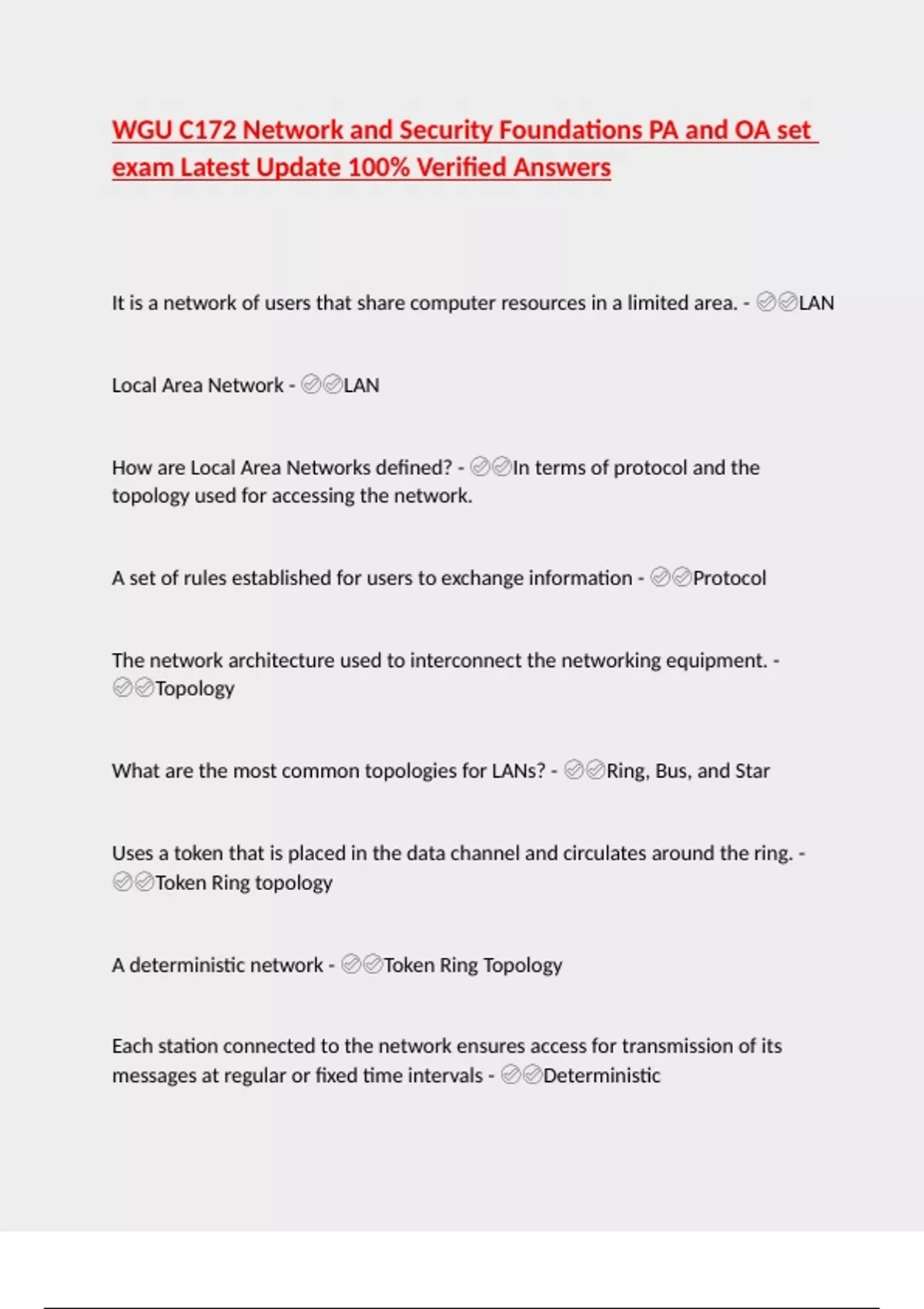 WGU C172 Network and Security Foundations PA and OA set exam Latest Update 100% Verified Answers

It is a network of users that share computer resources in a limited area. - ✅✅LAN

Local Area Network - ✅✅LAN

How are Local Area Networks defined? - ✅✅In terms of protocol and the topology used for accessing the network.

A set of rules established for users to exchange information - ✅✅Protocol

The network architecture used to interconnect the networking equipment. - ✅✅Topology

What are the most common topologies for LANs? - ✅✅Ring, Bus, and Star

Uses a token that is placed in the data channel and circulates around the ring. - ✅✅Token Ring topology

A deterministic network - ✅✅Token Ring Topology

Each station connected to the network ensures access for transmission of its messages at regular or fixed time intervals - ✅✅Deterministic